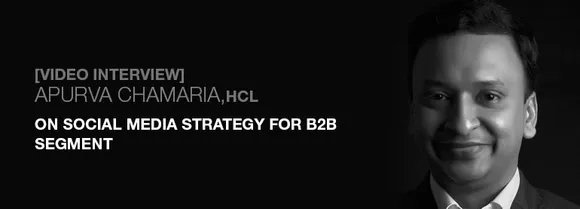 [VIDEO INTERVIEW]
APURVA CHAMARIA, HCL

ON SOCIAL MEDIA STRATEGY FOR B2B SEGMENT